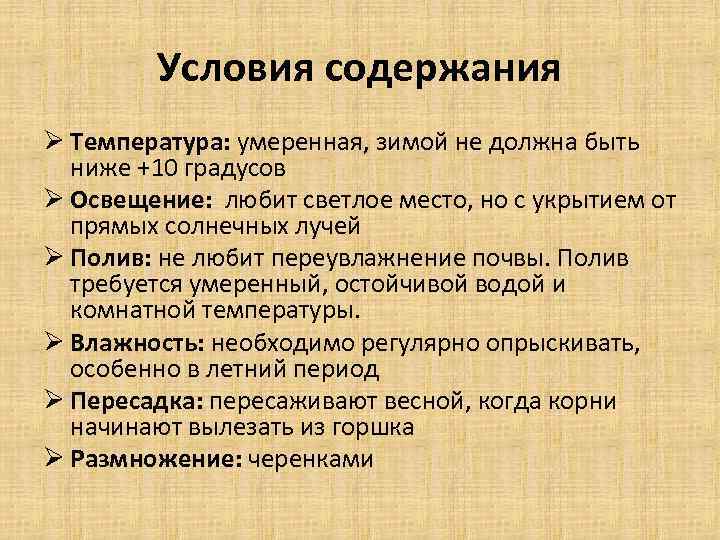 Условия содержания

➢ Температура: умеренная, зимой не должна быть ниже +10 градусов

➢ Освещение: любит светлое место, но с укрытием от прямых солнечных лучей

➢ Полив: не любит переувлажнение почвы. Полив требуется умеренный, остойчивой водой и комнатной температуры.

➢ Влажность: необходимо регулярно опрыскивать, особенно в летний период

➢ Пересадка: пересаживают весной, когда корни начинают вылезать из горшка

➢ Размножение: черенками